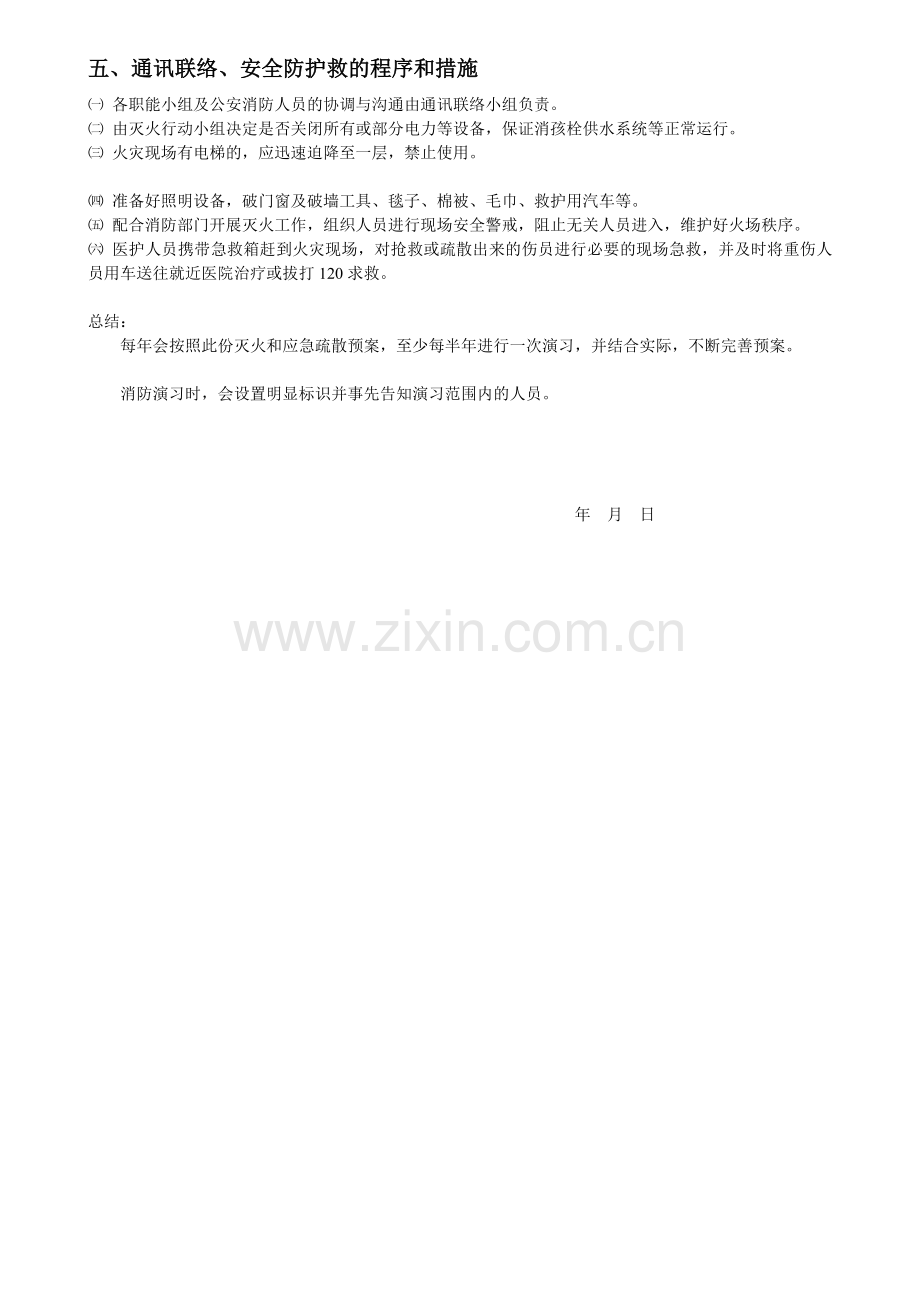 五、通讯联络、安全防护救的程序和措施

㈠ 各职能小组及公安消防人员的协调与沟通由通讯联络小组负责。
㈡ 由灭火行动小组决定是否关闭所有或部分电力等设备，保证消孩栓供水系统等正常运行。
㈢ 火灾现场有电梯的，应迅速迫降至一层，禁止使用。

㈣ 准备好照明设备，破门窗及破墙工具、毯子、棉被、毛巾、救护用汽车等。
㈤ 配合消防部门开展灭火工作，组织人员进行现场安全警戒，阻止无关人员进入，维护好火场秩序。
㈥ 医护人员携带急救箱赶到火灾现场，对抢救或疏散出来的伤员进行必要的现场急救，并及时将重伤人员用车送往就近医院治疗或拔打120求救。

总结：

每年会按照此份灭火和应急疏散预案，至少每半年进行一次演习，并结合实际，不断完善预案。

消防演习时，会设置明显标识并事先告知演习范围内的人员。

年 月 日

www.zixin.com.cn